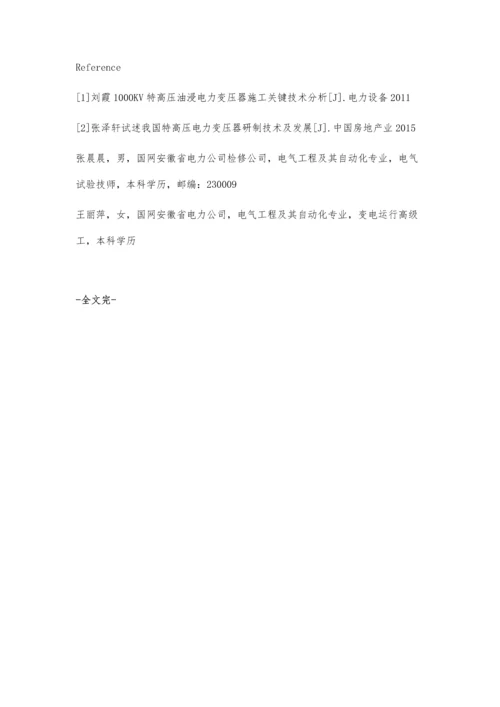 Reference

[1]刘霞 1000KV 特高压油浸电力变压器施工关键技术分析[J].电力设备 2011

[2]张泽轩试述我国特高压电力变压器研制技术及发展[J].中国房地产业 2015

张晨晨，男，国网安徽省电力公司检修公司，电气工程及其自动化专业，电气试验技师，本科学历，邮编：230009

王丽萍，女，国网安徽省电力公司，电气工程及其自动化专业，变电运行高级工，本科学历

-全文完-